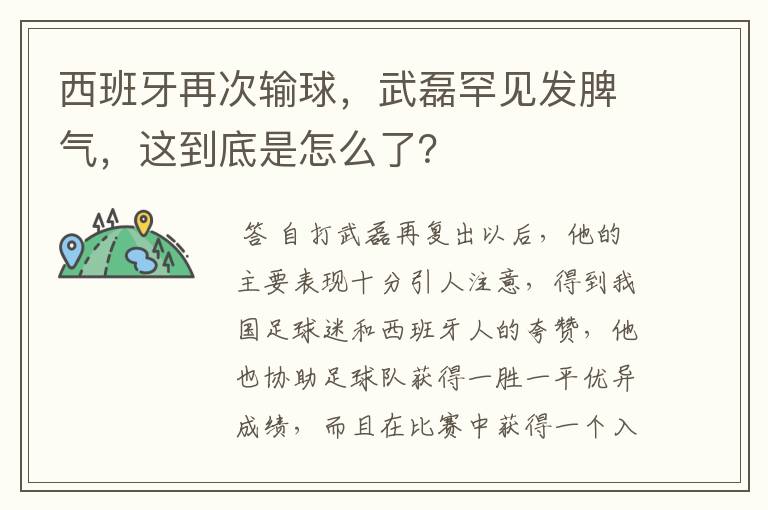 西班牙再次输球，武磊罕见发脾气，这到底是怎么了?

答 自打武磊再复出以后，他的主要表现十分引人注意，得到我国足球迷和西班牙人的夸赞，他也协助足球队获得一胜一平优异成绩，而且在比赛中获得一个入